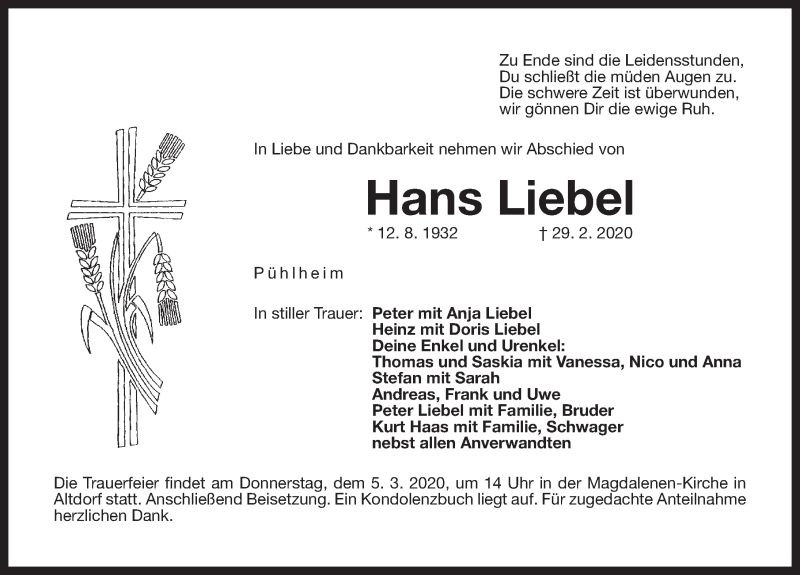 Zu Ende sind die Leidensstunden,
Du schließt die müden Augen zu.
Die schwere Zeit ist überwunden,
wir gönnen Dir die ewige Ruh.

In Liebe und Dankbarkeit nehmen wir Abschied von

Hans Liebel

* 12. 8. 1932 † 29. 2. 2020

Pühlheim

In stiller Trauer: Peter mit Anja Liebel
Heinz mit Doris Liebel
Deine Enkel und Urenkel:
Thomas und Saskia mit Vanessa, Nico und Anna
Stefan mit Sarah
Andreas, Frank und Uwe
Peter Liebel mit Familie, Bruder
Kurt Haas mit Familie, Schwager
nebst allen Anverwandten

Die Trauerfeier findet am Donnerstag, dem 5. 3. 2020, um 14 Uhr in der Magdalenen-Kirche in Altdorf statt. Anschließend Beisetzung. Ein Kondolenzbuch liegt auf. Für zugedachte Anteilnahme herzlichen Dank.